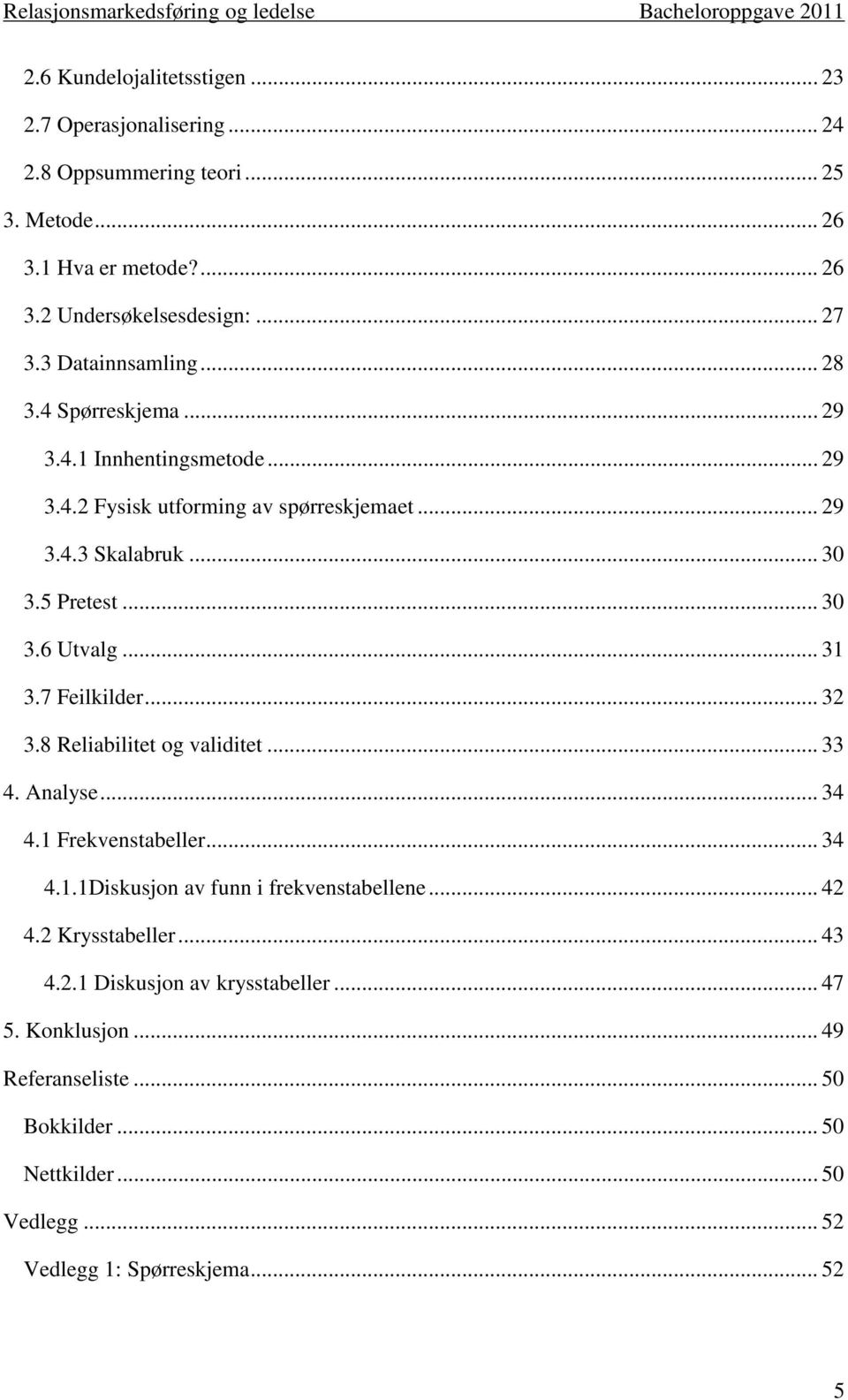 Relasjonsmarkedsføring og ledelse Bacheloroppgave 2011

2.6 Kundelojalitetsstigen ... 23
2.7 Operasjonalisering ... 24
2.8 Oppsummering teori ... 25
3. Metode ... 26
3.1 Hva er metode? ... 26
3.2 Undersøkelsesdesign: ... 27
3.3 Datainnsamling ... 28
3.4 Spørreskjema ... 29
3.4.1 Innhentingsmetode ... 29
3.4.2 Fysisk utforming av spørreskjemaet ... 29
3.4.3 Skalabruk ... 30
3.5 Pretest ... 30
3.6 Utvalg ... 31
3.7 Feilkilder ... 32
3.8 Reliabilitet og validitet ... 33
4. Analyse ... 34
4.1 Frekvenstabeller ... 34
4.1.1Diskusjon av funn i frekvenstabellene ... 42
4.2 Krysstabeller ... 43
4.2.1 Diskusjon av krysstabeller ... 47
5. Konklusjon ... 49
Referanseliste ... 50
Bokkilder ... 50
Nettkilder ... 50
Vedlegg ... 52
Vedlegg 1: Spørreskjema ... 52

5